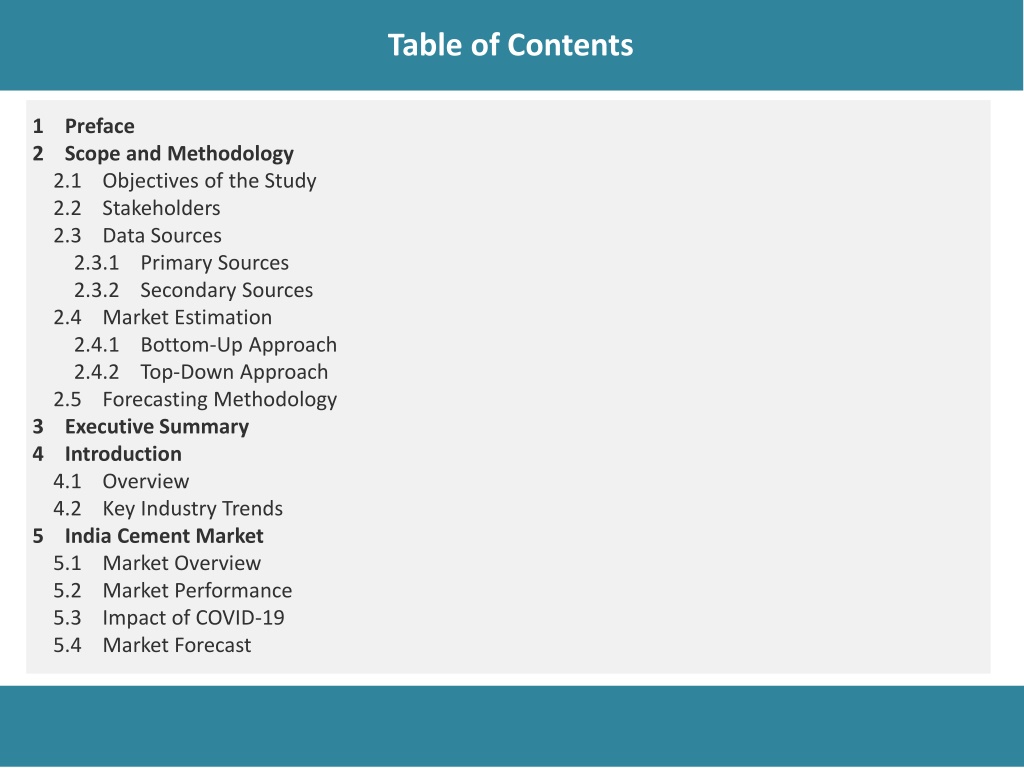 Table of Contents

1 Preface
2 Scope and Methodology
2.1 Objectives of the Study
2.2 Stakeholders
2.3 Data Sources
2.3.1 Primary Sources
2.3.2 Secondary Sources
2.4 Market Estimation
2.4.1 Bottom-Up Approach
2.4.2 Top-Down Approach
2.5 Forecasting Methodology
3 Executive Summary
4 Introduction
4.1 Overview
4.2 Key Industry Trends
5 India Cement Market
5.1 Market Overview
5.2 Market Performance
5.3 Impact of COVID-19
5.4 Market Forecast